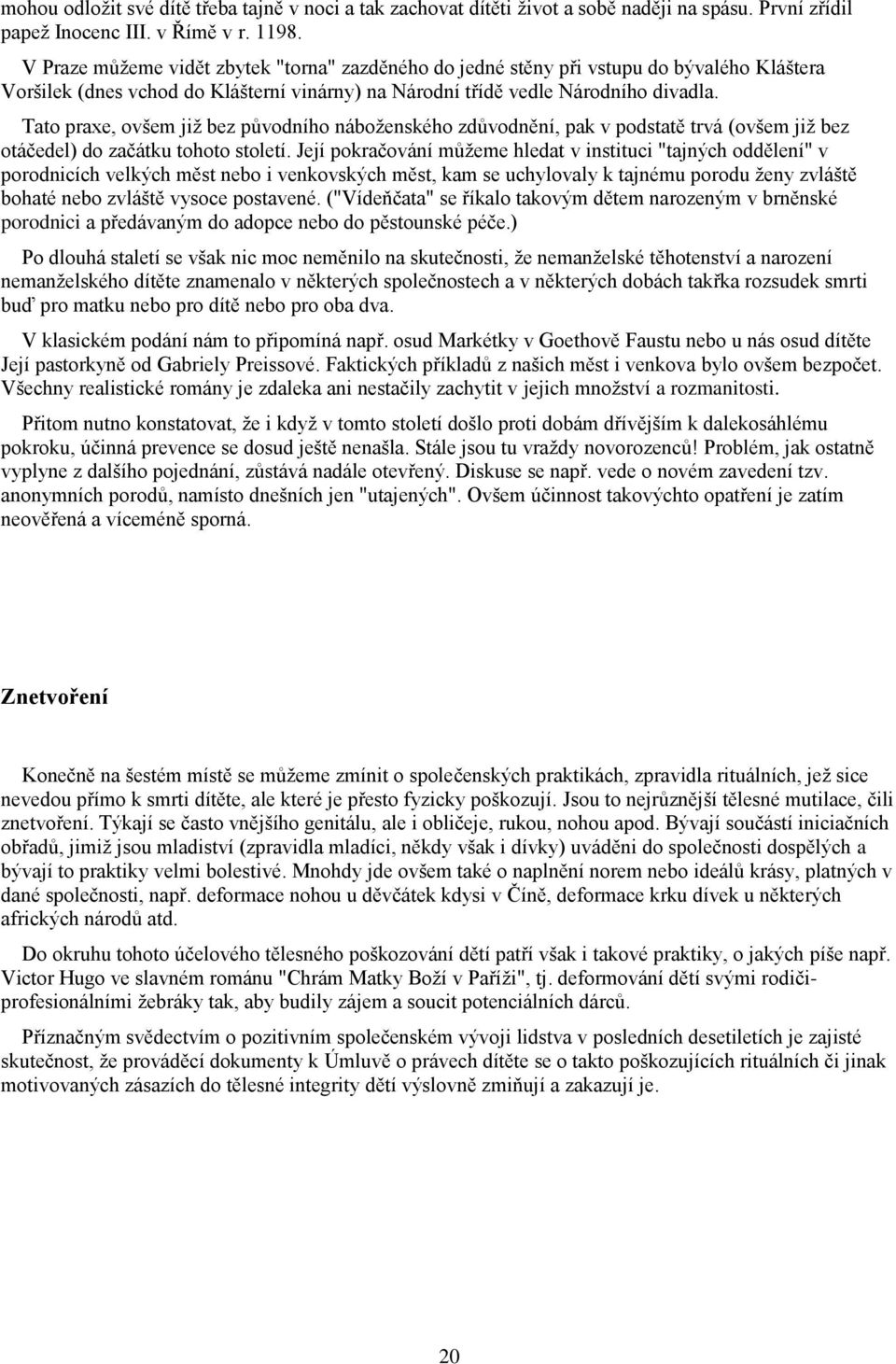 mohou odložit své dítě třeba tajně v noci a tak zachovat dítěti život a sobě naději na spásu. První zřídil papež Inocenc III. v Římě v r. 1198.

V Praze můžeme vidět zbytek "torna" zazděného do jedné stěny při vstupu do bývalého Kláštera Voršilek (dnes vchod do Klášterní vinárny) na Národní třídě vedle Národního divadla.

Tato praxe, ovšem již bez původního náboženského zdůvodnění, pak v podstatě trvá (ovšem již bez otáčedel) do začátku tohoto století. Její pokračování můžeme hledat v instituci "tajných oddělení" v porodnicích velkých měst nebo i venkovských měst, kam se uchylovaly k tajnému porodu ženy zvláště bohaté nebo zvláště vysoce postavené. ("Vídeňčata" se říkalo takovým dětem narozeným v brněnské porodnici a předávaným do adopce nebo do pěstounské péče.)

Po dlouhá staletí se však nic moc neměnilo na skutečnosti, že nemanželské těhotenství a narození nemanželského dítěte znamenalo v některých společnostech a v některých dobách takřka rozsudek smrti buď pro matku nebo pro dítě nebo pro oba dva.

V klasickém podání nám to připomíná např. osud Markétky v Goethově Faustu nebo u nás osud dítěte Její pastorkyně od Gabriely Preissové. Faktických příkladů z našich měst i venkova bylo ovšem bezpočet. Všechny realistické romány je zdaleka ani nestačily zachytit v jejich množství a rozmanitosti.

Přitom nutno konstatovat, že i když v tomto století došlo proti dobám dřívějším k dalekosáhlému pokroku, účinná prevence se dosud ještě nenašla. Stále jsou tu vraždy novorozenců! Problém, jak ostatně vyplyne z dalšího pojednání, zůstává nadále otevřený. Diskuse se např. vede o novém zavedení tzv. anonymních porodů, namísto dnešních jen "utajených". Ovšem účinnost takovýchto opatření je zatím neověřená a víceméně sporná.

Znetvoření

Konečně na šestém místě se můžeme zmínit o společenských praktikách, zpravidla rituálních, jež sice nevedou přímo k smrti dítěte, ale které je přesto fyzicky poškozují. Jsou to nejrůznější tělesné mutilace, čili znetvoření. Týkají se často vnějšího genitálu, ale i obličeje, rukou, nohou apod. Bývají součástí iniciačních obřadů, jimiž jsou mladiství (zpravidla mladíci, někdy však i dívky) uváděni do společnosti dospělých a bývají to praktiky velmi bolestivé. Mnohdy jde ovšem také o naplnění norem nebo ideálů krásy, platných v dané společnosti, např. deformace nohou u děvčátek kdysi v Číně, deformace krku dívek u některých afrických národů atd.

Do okruhu tohoto účelového tělesného poškozování dětí patří však i takové praktiky, o jakých píše např. Victor Hugo ve slavném románu "Chrám Matky Boží v Paříži", tj. deformování dětí svými rodiči-profesionálními žebráky tak, aby budily zájem a soucit potenciálních dárců.

Příznačným svědectvím o pozitivním společenském vývoji lidstva v posledních desetiletích je zajisté skutečnost, že prováděcí dokumenty k Úmluvě o právech dítěte se o takto poškozujících rituálních či jinak motivovaných zásazích do tělesné integrity dětí výslovně zmiňují a zakazují je.

20